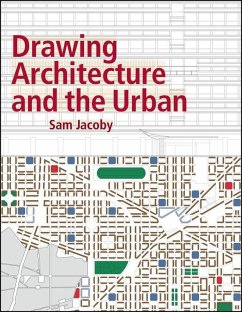 Drawing Architecture and the Urban

Sam Jacoby